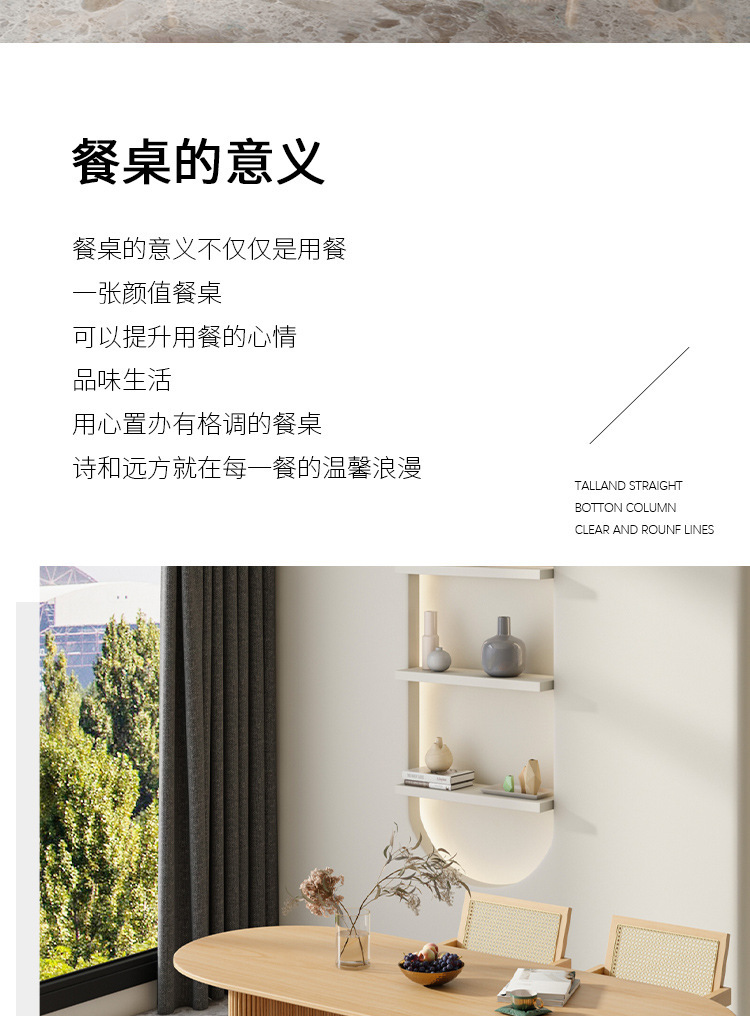 餐桌的意义

餐桌的意义不仅仅是用餐
一张颜值餐桌
可以提升用餐的心情
品味生活
用心置办有格调的餐桌
诗和远方就在每一餐的温馨浪漫

TALLAND STRAIGHT
BOTTON COLUMN
CLEAR AND ROUNF LINES